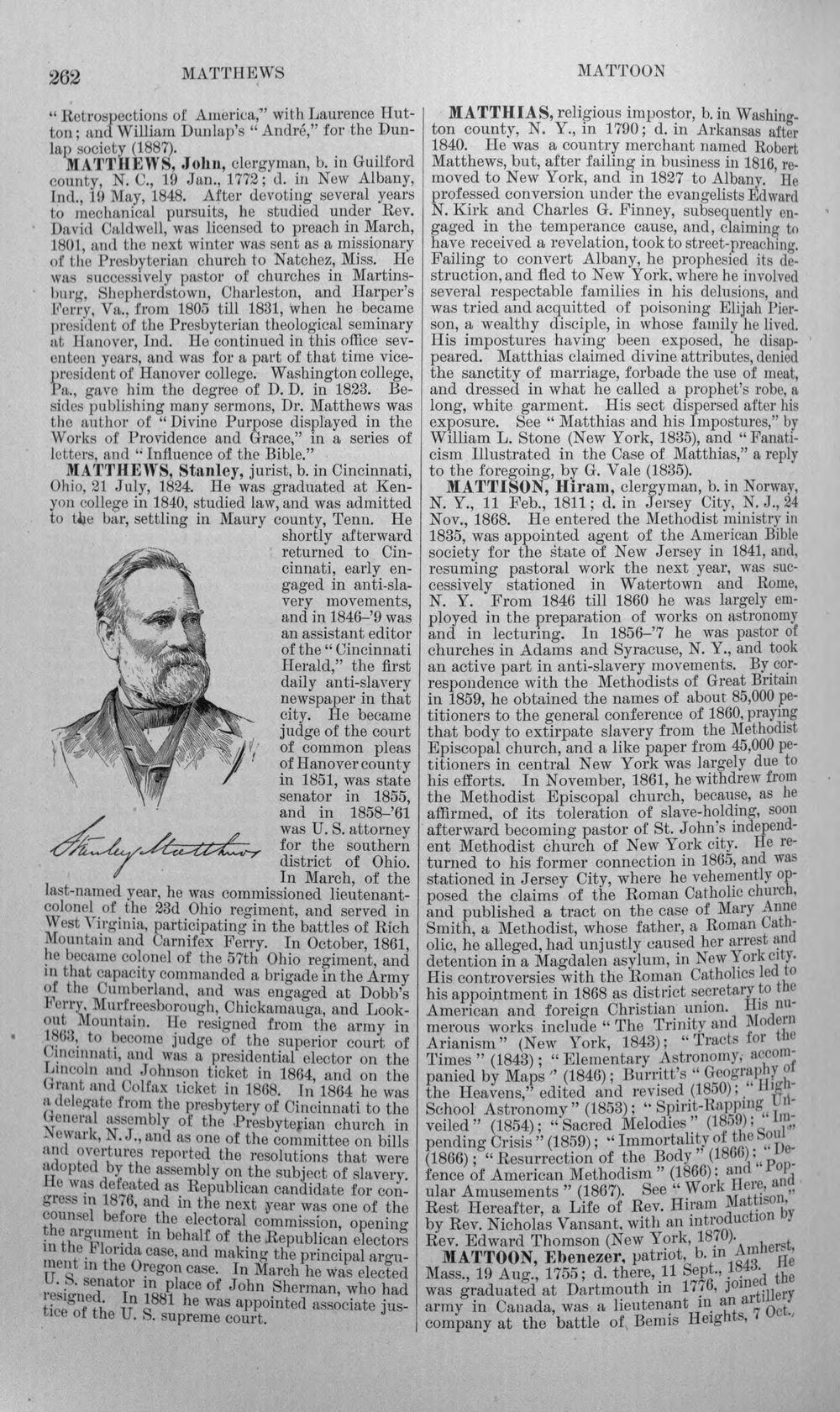 262 MATTHEWS MATTOON

"Retrospections of America," with Laurence Hutton; and William Dunlap's "André," for the Dunlap society (1887).

MATTHEWS, John, clergyman, b. in Guilford county, N. C., 19 Jan., 1772; d. in New Albany, Ind., 19 May, 1848. After devoting several years to mechanical pursuits, he studied under Rev. David Caldwell, was licensed to preach in March, 1801, and the next winter was sent as a missionary of the Presbyterian church to Natchez, Miss. He was successively pastor of churches in Martinsburg, Shepherdstown, Charleston, and Harper's Ferry, Va., from 1805 till 1831, when he became president of the Presbyterian theological seminary at Hanover, Ind. He continued in this office seventeen years, and was for a part of that time vice-president of Hanover college. Washington college, Pa., gave him the degree of D. D. in 1823. Besides publishing many sermons, Dr. Matthews was the author of "Divine Purpose displayed in the Works of Providence and Grace," in a series of letters, and "Influence of the Bible."

MATTHEWS, Stanley, jurist, b. in Cincinnati, Ohio, 21 July, 1824. He was graduated at Kenyon college in 1840, studied law, and was admitted to the bar, settling in Maury county, Tenn. He shortly afterward returned to Cincinnati, early engaged in anti-slavery movements, and in 1846-'9 was an assistant editor of the "Cincinnati Herald," the first daily anti-slavery newspaper in that city. He became judge of the court of common pleas of Hanover county in 1851, was state senator in 1855, and in 1858-'61 was U. S. attorney for the southern district of Ohio. In March, of the last-named year, he was commissioned lieutenant-colonel of the 23d Ohio regiment, and served in West Virginia, participating in the battles of Rich Mountain and Carnifex Ferry. In October, 1861, he became colonel of the 57th Ohio regiment, and in that capacity commanded a brigade in the Army of the Cumberland, and was engaged at Dobb's Ferry, Murfreesborough, Chickamauga, and Lookout Mountain. He resigned from the army in 1863, to become judge of the superior court of Cincinnati, and was a presidential elector on the Lincoln and Johnson ticket in 1864, and on the Grant and Colfax ticket in 1868. In 1864 he was a delegate from the presbytery of Cincinnati to the General assembly of the Presbyterian church in Newark, N. J., and as one of the committee on bills and overtures reported the resolutions that were adopted by the assembly on the subject of slavery. He was defeated as Republican candidate for congress in 1876, and in the next year was one of the counsel before the electoral commission, opening the argument in behalf of the Republican electors in the Florida case, and making the principal argument in the Oregon case. In March he was elected U. S. senator in place of John Sherman, who had resigned. In 1881 he was appointed associate justice of the U. S. supreme court.

Stanley Matthews

MATTHIAS, religious impostor, b. in Washington county, N. Y., in 1790; d. in Arkansas after 1840. He was a country merchant named Robert Matthews, but, after failing in business in 1816, removed to New York, and in 1827 to Albany. He professed conversion under the evangelists Edward N. Kirk and Charles G. Finney, subsequently engaged in the temperance cause, and, claiming to have received a revelation, took to street-preaching. Failing to convert Albany, he prophesied its destruction, and fled to New York, where he involved several respectable families in his delusions, and was tried and acquitted of poisoning Elijah Pierson, a wealthy disciple, in whose family he lived. His impostures having been exposed, he disappeared. Matthias claimed divine attributes, denied the sanctity of marriage, forbade the use of meat, and dressed in what he called a prophet's robe, a long, white garment. His sect dispersed after his exposure. See "Matthias and his Impostures," by William L. Stone (New York, 1835), and "Fanaticism Illustrated in the Case of Matthias," a reply to the foregoing, by G. Vale (1835).

MATTISON, Hiram, clergyman, b. in Norway, N. Y., 11 Feb., 1811; d. in Jersey City, N. J., 24 Nov., 1868. He entered the Methodist ministry in 1835, was appointed agent of the American Bible society for the state of New Jersey in 1841, and, resuming pastoral work the next year, was successively stationed in Watertown and Rome, N. Y. From 1846 till 1860 he was largely employed in the preparation of works on astronomy and in lecturing. In 1856-'7 he was pastor of churches in Adams and Syracuse, N. Y., and took an active part in anti-slavery movements. By correspondence with the Methodists of Great Britain in 1859, he obtained the names of about 85,000 petitioners to the general conference of 1860, praying that body to extirpate slavery from the Methodist Episcopal church, and a like paper from 45,000 petitioners in central New York was largely due to his efforts. In November, 1861, he withdrew from the Methodist Episcopal church, because, as he affirmed, of its toleration of slave-holding, soon afterward becoming pastor of St. John's independent Methodist church of New York city. He returned to his former connection in 1865, and was stationed in Jersey City, where he vehemently opposed the claims of the Roman Catholic church, and published a tract on the case of Mary Anne Smith, a Methodist, whose father, a Roman Catholic, he alleged, had unjustly caused her arrest and detention in a Magdalen asylum, in New York city. His controversies with the Roman Catholics led to his appointment in 1868 as district secretary to the American and foreign Christian union. His numerous works include "The Trinity and Modern Arianism" (New York, 1843); "Tracts for the Times" (1843); "Elementary Astronomy, accompanied by Maps" (1846); Burritt's "Geography of the Heavens," edited and revised (1850); "High-School Astronomy" (1853); "Spirit-Rapping Unveiled" (1854); "Sacred Melodies" (1859); "Impending Crisis" (1859); "Immortality of the Soul" (1866); "Resurrection of the Body" (1866); "Defence of American Methodism" (1866); and "Popular Amusements" (1867). See "Work Here, and Rest Hereafter, a Life of Rev. Hiram Mattison," by Rev. Nicholas Vansant, with an introduction by Rev. Edward Thomson (New York, 1870).

MATTOON, Ebenezer, patriot, b. in Amherst, Mass., 19 Aug., 1755; d. there, 11 Sept., 1843. He was graduated at Dartmouth in 1776, joined the army in Canada, was a lieutenant in an artillery company at the battle of Bemis Heights, 7 Oct.,